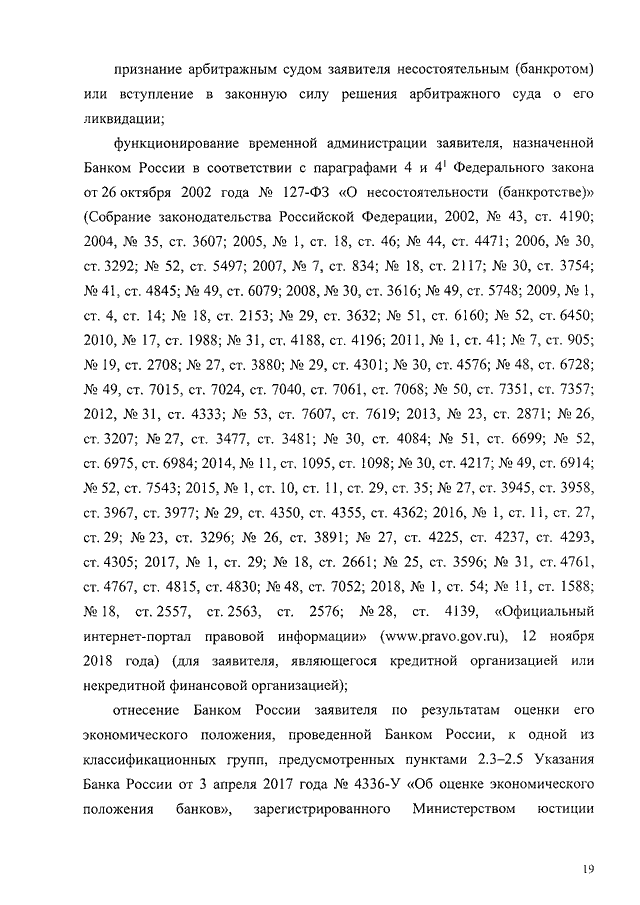 признание арбитражным судом заявителя несостоятельным (банкротом) или вступление в законную силу решения арбитражного суда о его ликвидации;

функционирование временной администрации заявителя, назначенной Банком России в соответствии с параграфами 4 и $4^1$ Федерального закона от 26 октября 2002 года № 127-ФЗ «О несостоятельности (банкротстве)» (Собрание законодательства Российской Федерации, 2002, № 43, ст. 4190; 2004, № 35, ст. 3607; 2005, № 1, ст. 18, ст. 46; № 44, ст. 4471; 2006, № 30, ст. 3292; № 52, ст. 5497; 2007, № 7, ст. 834; № 18, ст. 2117; № 30, ст. 3754; № 41, ст. 4845; № 49, ст. 6079; 2008, № 30, ст. 3616; № 49, ст. 5748; 2009, № 1, ст. 4, ст. 14; № 18, ст. 2153; № 29, ст. 3632; № 51, ст. 6160; № 52, ст. 6450; 2010, № 17, ст. 1988; № 31, ст. 4188, ст. 4196; 2011, № 1, ст. 41; № 7, ст. 905; № 19, ст. 2708; № 27, ст. 3880; № 29, ст. 4301; № 30, ст. 4576; № 48, ст. 6728; № 49, ст. 7015, ст. 7024, ст. 7040, ст. 7061, ст. 7068; № 50, ст. 7351, ст. 7357; 2012, № 31, ст. 4333; № 53, ст. 7607, ст. 7619; 2013, № 23, ст. 2871; № 26, ст. 3207; № 27, ст. 3477, ст. 3481; № 30, ст. 4084; № 51, ст. 6699; № 52, ст. 6975, ст. 6984; 2014, № 11, ст. 1095, ст. 1098; № 30, ст. 4217; № 49, ст. 6914; № 52, ст. 7543; 2015, № 1, ст. 10, ст. 11, ст. 29, ст. 35; № 27, ст. 3945, ст. 3958, ст. 3967, ст. 3977; № 29, ст. 4350, ст. 4355, ст. 4362; 2016, № 1, ст. 11, ст. 27, ст. 29; № 23, ст. 3296; № 26, ст. 3891; № 27, ст. 4225, ст. 4237, ст. 4293, ст. 4305; 2017, № 1, ст. 29; № 18, ст. 2661; № 25, ст. 3596; № 31, ст. 4761, ст. 4767, ст. 4815, ст. 4830; № 48, ст. 7052; 2018, № 1, ст. 54; № 11, ст. 1588; № 18, ст. 2557, ст. 2563, ст. 2576; № 28, ст. 4139, «Официальный интернет-портал правовой информации» (www.pravo.gov.ru), 12 ноября 2018 года) (для заявителя, являющегося кредитной организацией или некредитной финансовой организацией);

отнесение Банком России заявителя по результатам оценки его экономического положения, проведенной Банком России, к одной из классификационных групп, предусмотренных пунктами 2.3–2.5 Указания Банка России от 3 апреля 2017 года № 4336-У «Об оценке экономического положения банков», зарегистрированного Министерством юстиции

19